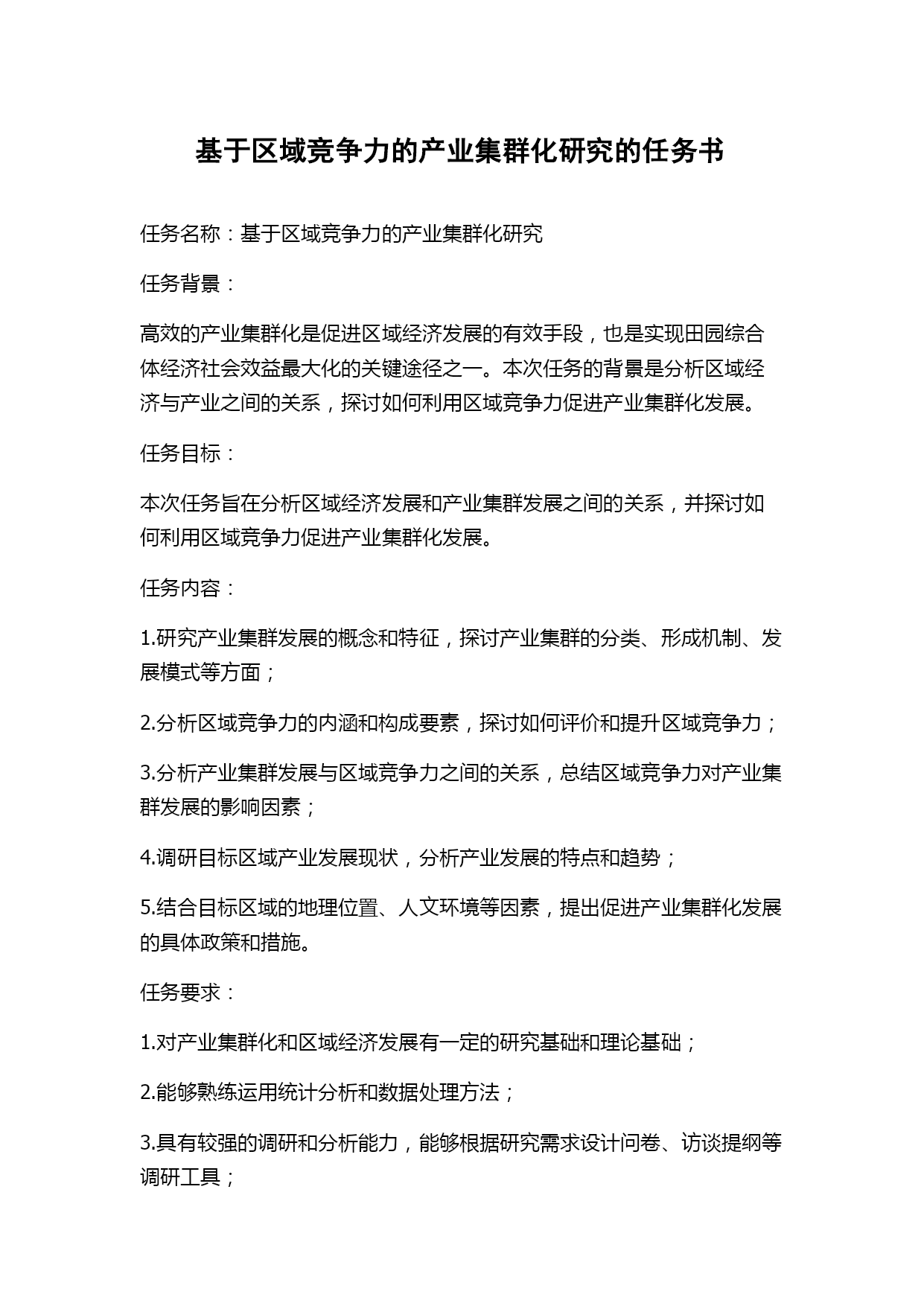 基于区域竞争力的产业集群化研究的任务书

任务名称：基于区域竞争力的产业集群化研究

任务背景：

高效的产业集群化是促进区域经济发展的有效手段，也是实现田园综合体经济社会效益最大化的关键途径之一。本次任务的背景是分析区域经济与产业之间的关系，探讨如何利用区域竞争力促进产业集群化发展。

任务目标：

本次任务旨在分析区域经济发展和产业集群发展之间的关系，并探讨如何利用区域竞争力促进产业集群化发展。

任务内容：

1.研究产业集群发展的概念和特征，探讨产业集群的分类、形成机制、发展模式等方面；

2.分析区域竞争力的内涵和构成要素，探讨如何评价和提升区域竞争力；

3.分析产业集群发展与区域竞争力之间的关系，总结区域竞争力对产业集群发展的影响因素；

4.调研目标区域产业发展现状，分析产业发展的特点和趋势；

5.结合目标区域的地理位置、人文环境等因素，提出促进产业集群化发展的具体政策和措施。

任务要求：

1.对产业集群化和区域经济发展有一定的研究基础和理论基础；

2.能够熟练运用统计分析和数据处理方法；

3.具有较强的调研和分析能力，能够根据研究需求设计问卷、访谈提纲等调研工具；